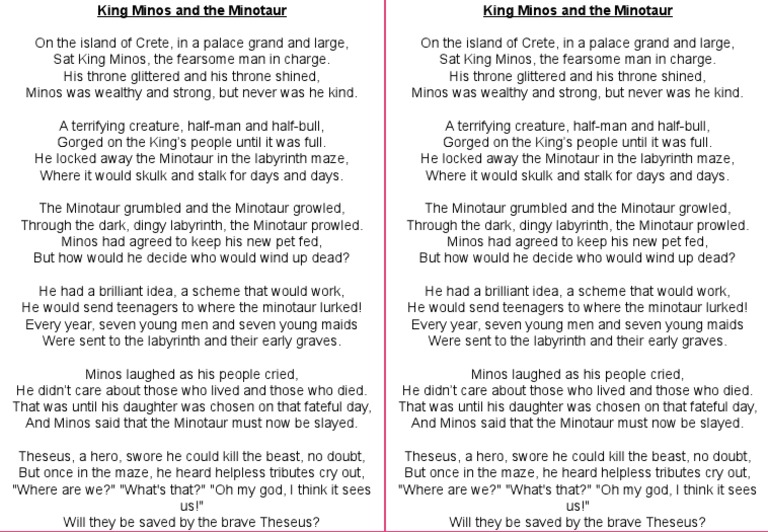 King Minos and the Minotaur

On the island of Crete, in a palace grand and large,
Sat King Minos, the fearsome man in charge.
His throne glittered and his throne shined,
Minos was wealthy and strong, but never was he kind.

A terrifying creature, half-man and half-bull,
Gorged on the King's people until it was full.
He locked away the Minotaur in the labyrinth maze,
Where it would skulk and stalk for days and days.

The Minotaur grumbled and the Minotaur growled,
Through the dark, dingy labyrinth, the Minotaur prowled.
Minos had agreed to keep his new pet fed,
But how would he decide who would wind up dead?

He had a brilliant idea, a scheme that would work,
He would send teenagers to where the minotaur lurked!
Every year, seven young men and seven young maids
Were sent to the labyrinth and their early graves.

Minos laughed as his people cried,
He didn't care about those who lived and those who died.
That was until his daughter was chosen on that fateful day,
And Minos said that the Minotaur must now be slayed.

Theseus, a hero, swore he could kill the beast, no doubt,
But once in the maze, he heard helpless tributes cry out,
"Where are we?" "What's that?" "Oh my god, I think it sees us!"
Will they be saved by the brave Theseus?

King Minos and the Minotaur

On the island of Crete, in a palace grand and large,
Sat King Minos, the fearsome man in charge.
His throne glittered and his throne shined,
Minos was wealthy and strong, but never was he kind.

A terrifying creature, half-man and half-bull,
Gorged on the King's people until it was full.
He locked away the Minotaur in the labyrinth maze,
Where it would skulk and stalk for days and days.

The Minotaur grumbled and the Minotaur growled,
Through the dark, dingy labyrinth, the Minotaur prowled.
Minos had agreed to keep his new pet fed,
But how would he decide who would wind up dead?

He had a brilliant idea, a scheme that would work,
He would send teenagers to where the minotaur lurked!
Every year, seven young men and seven young maids
Were sent to the labyrinth and their early graves.

Minos laughed as his people cried,
He didn't care about those who lived and those who died.
That was until his daughter was chosen on that fateful day,
And Minos said that the Minotaur must now be slayed.

Theseus, a hero, swore he could kill the beast, no doubt,
But once in the maze, he heard helpless tributes cry out,
"Where are we?" "What's that?" "Oh my god, I think it sees us!"
Will they be saved by the brave Theseus?